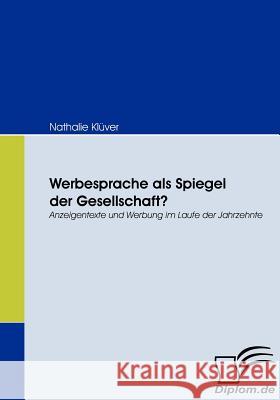 Nathalie Klüver

Werbesprache als Spiegel der Gesellschaft?

Anzeigentexte und Werbung im Laufe der Jahrzehnte

Kraina Książek

Diplom.de